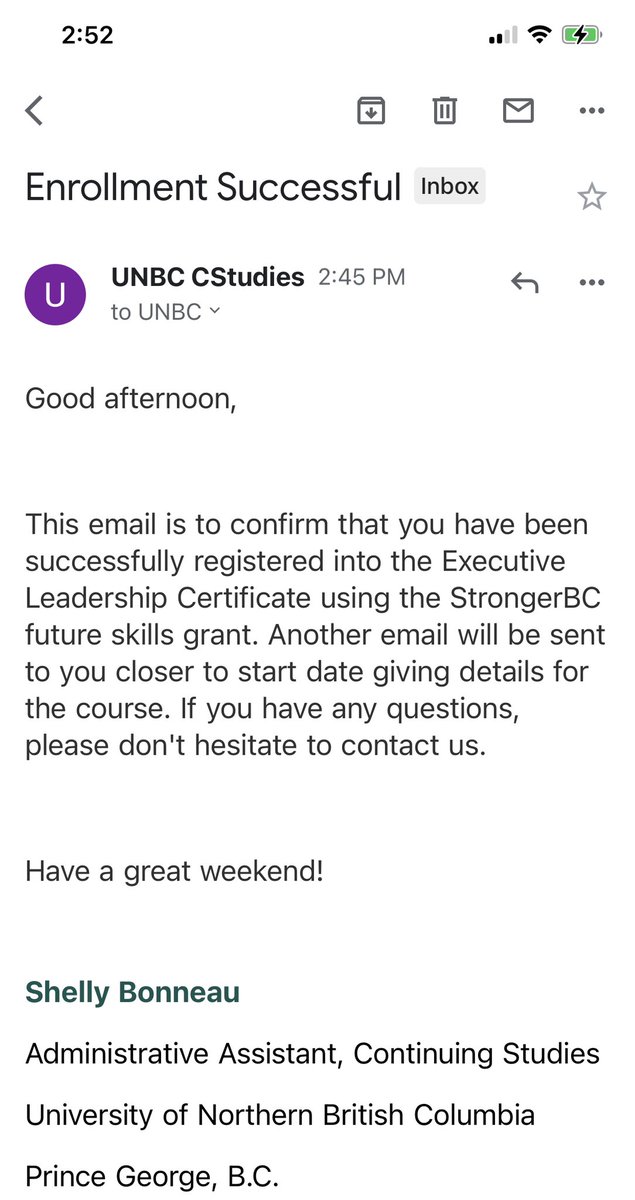 2:52

Enrollment Successful Inbox

U

UNBC CStudies 2:45 PM
to UNBC

Good afternoon,

This email is to confirm that you have been successfully registered into the Executive Leadership Certificate using the StrongerBC future skills grant. Another email will be sent to you closer to start date giving details for the course. If you have any questions, please don't hesitate to contact us.

Have a great weekend!

Shelly Bonneau

Administrative Assistant, Continuing Studies

University of Northern British Columbia

Prince George, B.C.